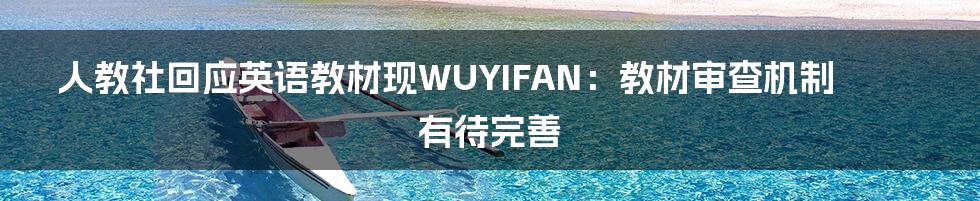 人教社回应英语教材现WUYIFAN：教材审查机制有待完善